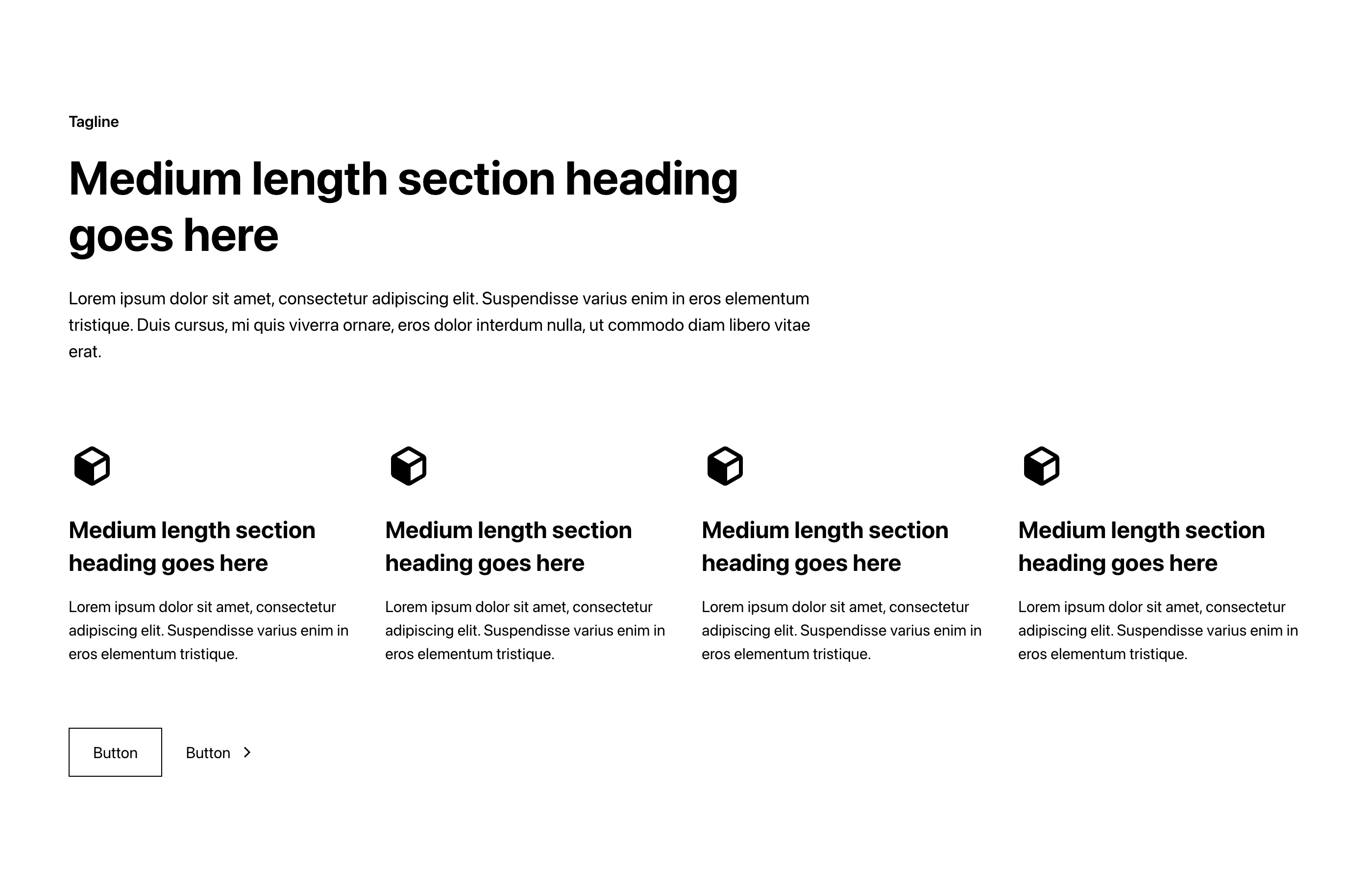 Tagline

Medium length section heading goes here

Lorem ipsum dolor sit amet, consectetur adipiscing elit. Suspendisse varius enim in eros elementum tristique. Duis cursus, mi quis viverra ornare, eros dolor interdum nulla, ut commodo diam libero vitae erat.

Medium length section heading goes here

Lorem ipsum dolor sit amet, consectetur adipiscing elit. Suspendisse varius enim in eros elementum tristique.

Medium length section heading goes here

Lorem ipsum dolor sit amet, consectetur adipiscing elit. Suspendisse varius enim in eros elementum tristique.

Medium length section heading goes here

Lorem ipsum dolor sit amet, consectetur adipiscing elit. Suspendisse varius enim in eros elementum tristique.

Medium length section heading goes here

Lorem ipsum dolor sit amet, consectetur adipiscing elit. Suspendisse varius enim in eros elementum tristique.

Button

Button